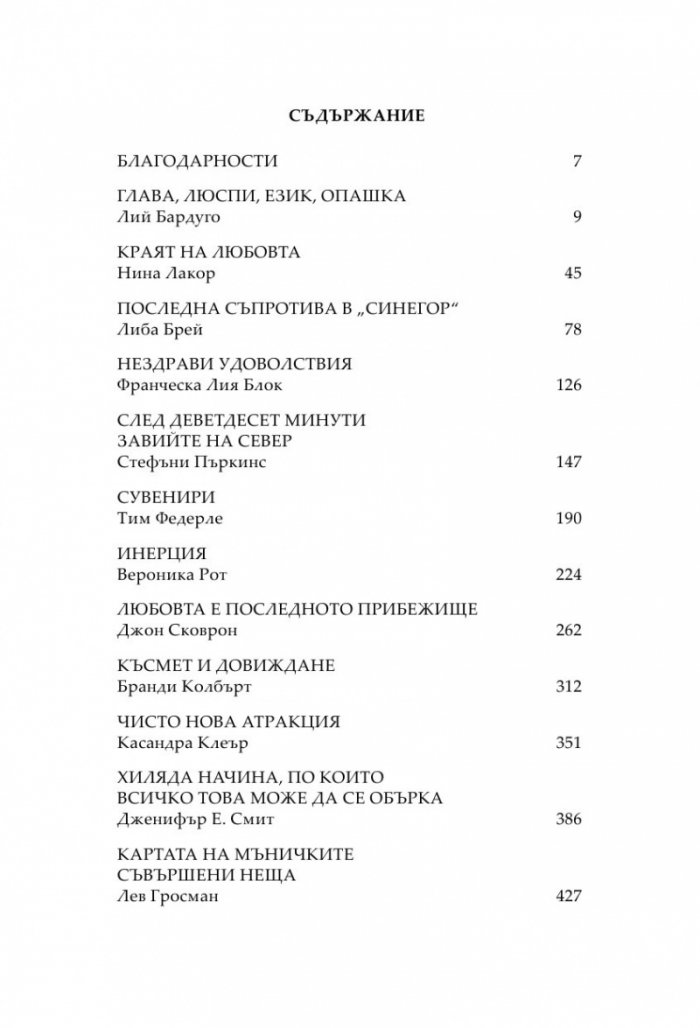 СЪДЪРЖАНИЕ

БЛАГОДАРНОСТИ 7

ГЛАВА, ЛЮСПИ, ЕЗИК, ОПАШКА
Лий Бардуго 9

КРАЯТ НА ЛЮБОВТА
Нина Лакор 45

ПОСЛЕДНА СЪПРОТИВА В „СИНЕГОР“
Либа Брей 78

НЕЗДРАВИ УДОВОЛСТВИЯ
Франческа Лия Блок 126

СЛЕД ДЕВЕТДЕСЕТ МИНУТИ
ЗАВИЙТЕ НА СЕВЕР
Стефъни Пъркинс 147

СУВЕНИРИ
Тим Федерле 190

ИНЕРЦИЯ
Вероника Рот 224

ЛЮБОВТА Е ПОСЛЕДНОТО ПРИБЕЖИЩЕ
Джон Сковрон 262

КЪСМЕТ И ДОВИЖДАНЕ
Бранди Колбърт 312

ЧИСТО НОВА АТРАКЦИЯ
Касандра Клеър 351

ХИЛЯДА НАЧИНА, ПО КОИТО
ВСИЧКО ТОВА МОЖЕ ДА СЕ ОБЪРКА
Дженифър Е. Смит 386

КАРТАТА НА МЪНИЧКИТЕ
СЪВЪРШЕНИ НЕЩА
Лев Гросман 427